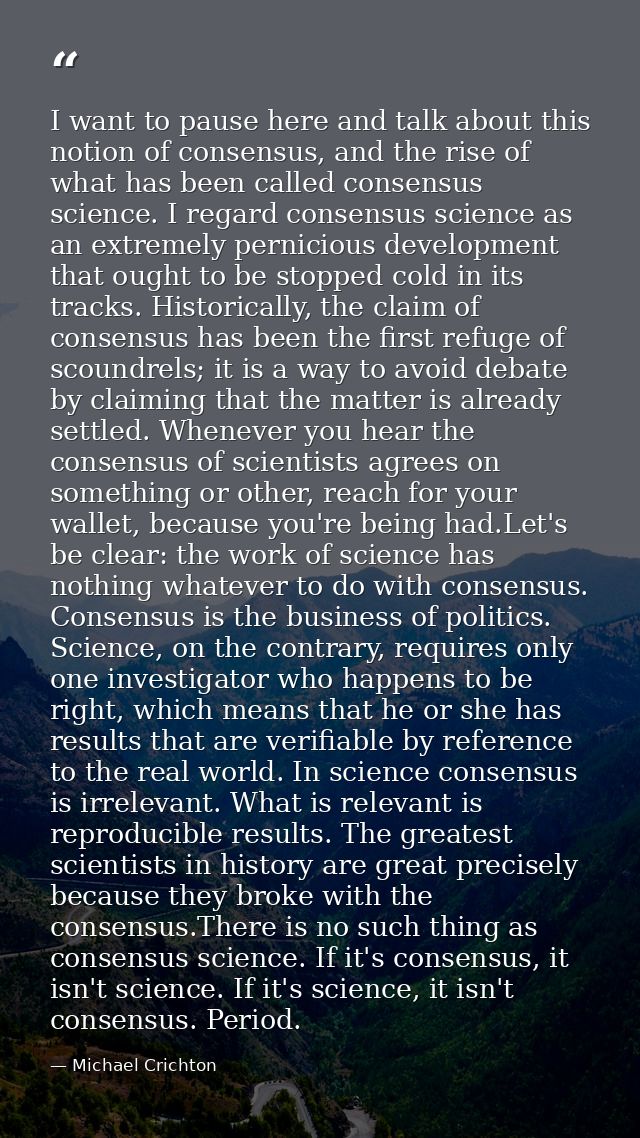 “

I want to pause here and talk about this notion of consensus, and the rise of what has been called consensus science. I regard consensus science as an extremely pernicious development that ought to be stopped cold in its tracks. Historically, the claim of consensus has been the first refuge of scoundrels; it is a way to avoid debate by claiming that the matter is already settled. Whenever you hear the consensus of scientists agrees on something or other, reach for your wallet, because you're being had.Let's be clear: the work of science has nothing whatever to do with consensus. Consensus is the business of politics. Science, on the contrary, requires only one investigator who happens to be right, which means that he or she has results that are verifiable by reference to the real world. In science consensus is irrelevant. What is relevant is reproducible results. The greatest scientists in history are great precisely because they broke with the consensus.There is no such thing as consensus science. If it's consensus, it isn't science. If it's science, it isn't consensus. Period.

— Michael Crichton